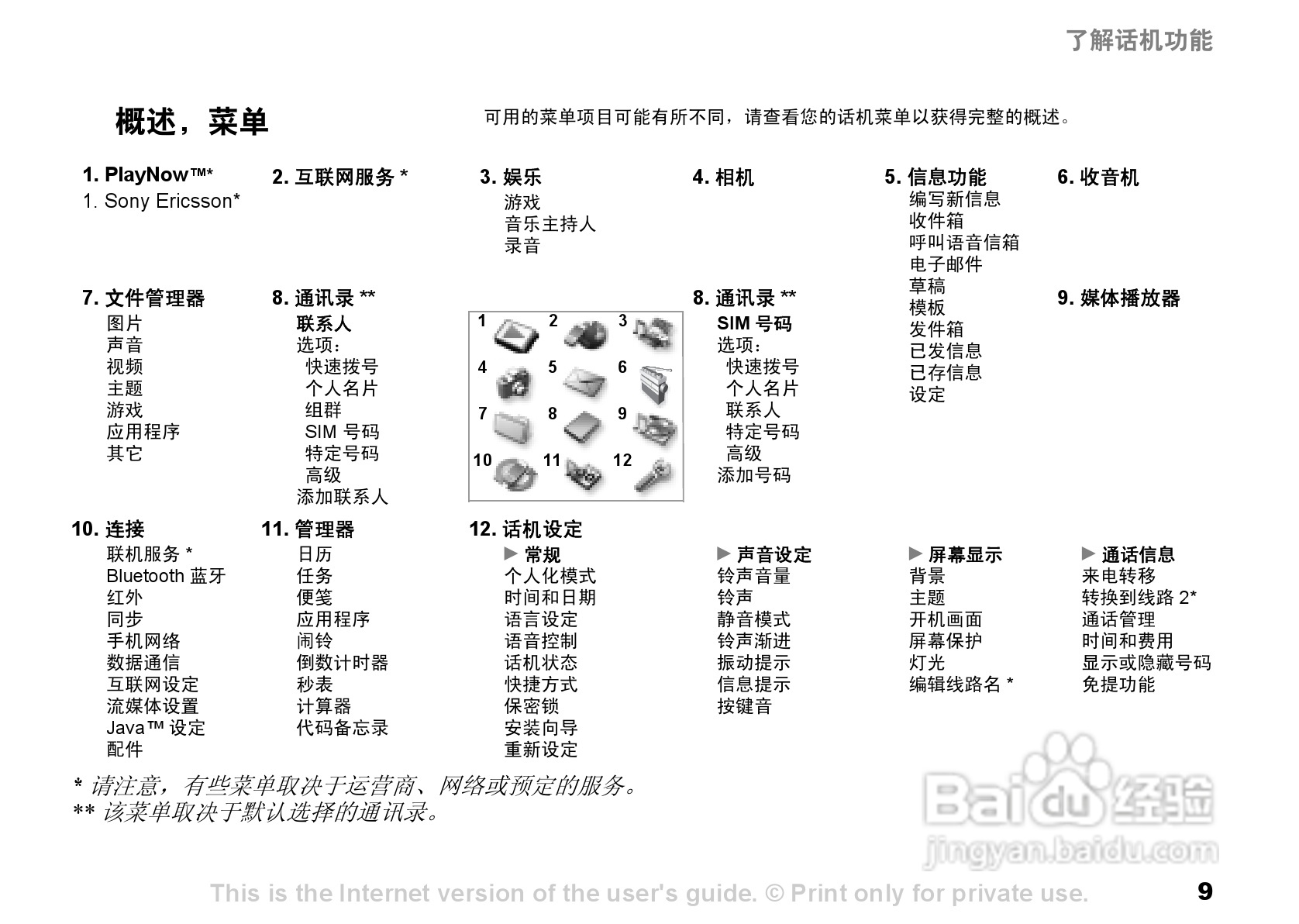 了解话机功能

概述，菜单

可用的菜单项目可能有所不同，请查看您的话机菜单以获得完整的概述。

1. PlayNow™*
1. Sony Ericsson*

2. 互联网服务 *

3. 娱乐
游戏
音乐主持人
录音

4. 相机

5. 信息功能
编写新信息
收件箱
呼叫语音信箱
电子邮件
草稿
模板
发件箱
已发信息
已存信息
设定

6. 收音机

7. 文件管理器
图片
声音
视频
主题
游戏
应用程序
其它

8. 通讯录 **
联系人
选项：
快速拨号
个人名片
组群
SIM 号码
特定号码
高级
添加联系人

1 2 3 4 5 6 7 8 9 10 11 12

8. 通讯录 **
SIM 号码
选项：
快速拨号
个人名片
联系人
特定号码
高级
添加号码

9. 媒体播放器

10. 连接
联机服务 *
Bluetooth 蓝牙
红外
同步
手机网络
数据通信
互联网设定
流媒体设置
Java™ 设定
配件

11. 管理器
日历
任务
便笺
应用程序
闹铃
倒数计时器
秒表
计算器
代码备忘录

12. 话机设定
▶ 常规
个人化模式
时间和日期
语言设定
语音控制
话机状态
快捷方式
保密锁
安装向导
重新设定

▶ 声音设定
铃声音量
铃声
静音模式
铃声渐进
振动提示
信息提示
按键音

▶ 屏幕显示
背景
主题
开机画面
屏幕保护
灯光
编辑线路名 *

▶ 通话信息
来电转移
转换到线路 2*
通话管理
时间和费用
显示或隐藏号码
免提功能

* 请注意，有些菜单取决于运营商、网络或预定的服务。
** 该菜单取决于默认选择的通讯录。

Baidu 经验
jingyan.baidu.com

This is the Internet version of the user's guide. © Print only for private use.

9